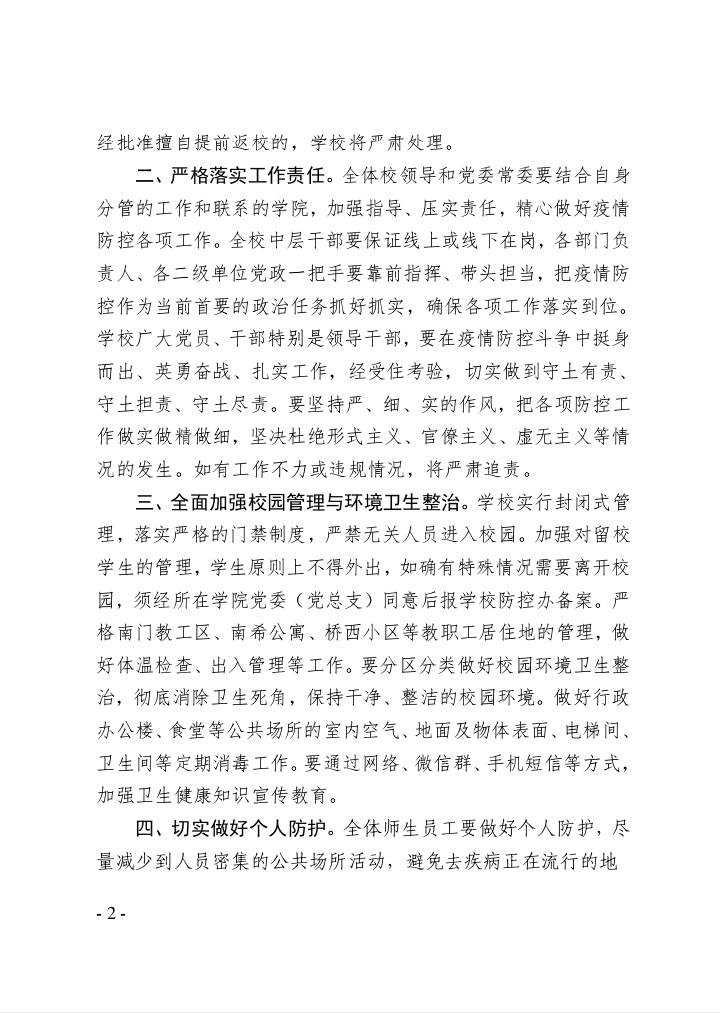 经批准擅自提前返校的，学校将严肃处理。

二、严格落实工作责任。全体校领导和党委常委要结合自身分管的工作和联系的学院，加强指导、压实责任，精心做好疫情防控各项工作。全校中层干部要保证线上或线下在岗，各部门负责人、各二级单位党政一把手要靠前指挥、带头担当，把疫情防控作为当前首要的政治任务抓好抓实，确保各项工作落实到位。学校广大党员、干部特别是领导干部，要在疫情防控斗争中挺身而出、英勇奋战、扎实工作，经受住考验，切实做到守土有责、守土担责、守土尽责。要坚持严、细、实的作风，把各项防控工作做实做精做细，坚决杜绝形式主义、官僚主义、虚无主义等情况的发生。如有工作不力或违规情况，将严肃追责。

三、全面加强校园管理与环境卫生整治。学校实行封闭式管理，落实严格的门禁制度，严禁无关人员进入校园。加强对留校学生的管理，学生原则上不得外出，如确有特殊情况需要离开校园，须经所在学院党委（党总支）同意后报学校防控办备案。严格南门教工区、南希公寓、桥西小区等教职工居住地的管理，做好体温检查、出入管理等工作。要分区分类做好校园环境卫生整治，彻底消除卫生死角，保持干净、整洁的校园环境。做好行政办公楼、食堂等公共场所的室内空气、地面及物体表面、电梯间、卫生间等定期消毒工作。要通过网络、微信群、手机短信等方式，加强卫生健康知识宣传教育。

四、切实做好个人防护。全体师生员工要做好个人防护，尽量减少到人员密集的公共场所活动，避免去疾病正在流行的地

- 2 -